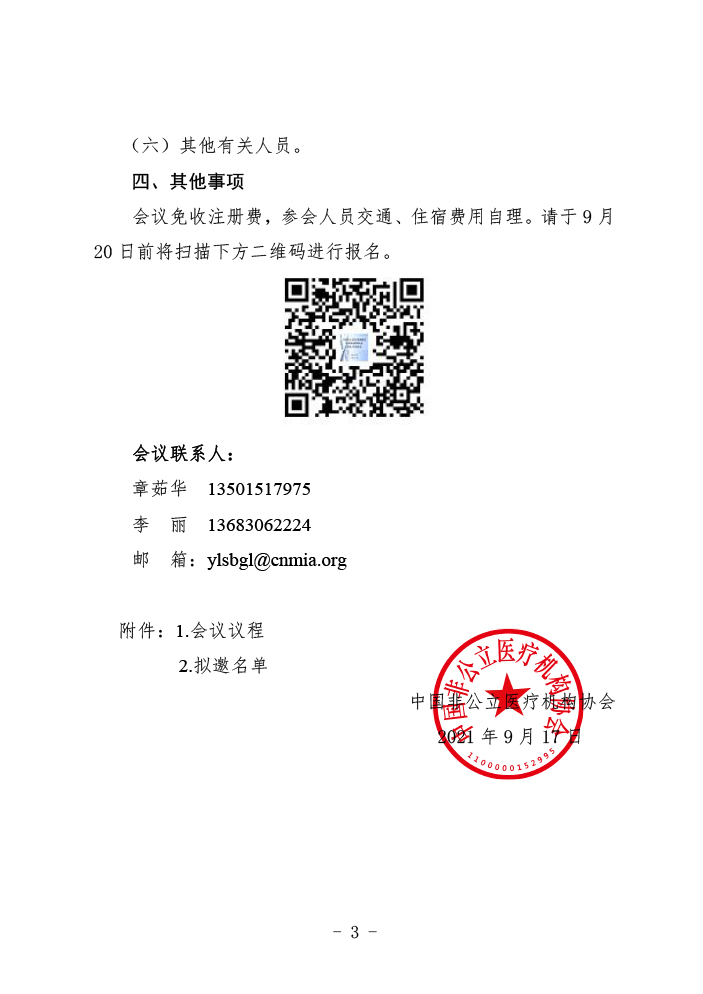 （六）其他有关人员。

四、其他事项

会议免收注册费，参会人员交通、住宿费用自理。请于 9 月 20 日前将扫描下方二维码进行报名。

会议联系人：

章茹华　13501517975

李　丽　13683062224

邮　箱：ylsbgl@cnmia.org

附件：1.会议议程

2.拟邀名单

中国非公立医疗机构协会

2021 年 9 月 17 日

中国非公立医疗机构协会

1100000152995

- 3 -